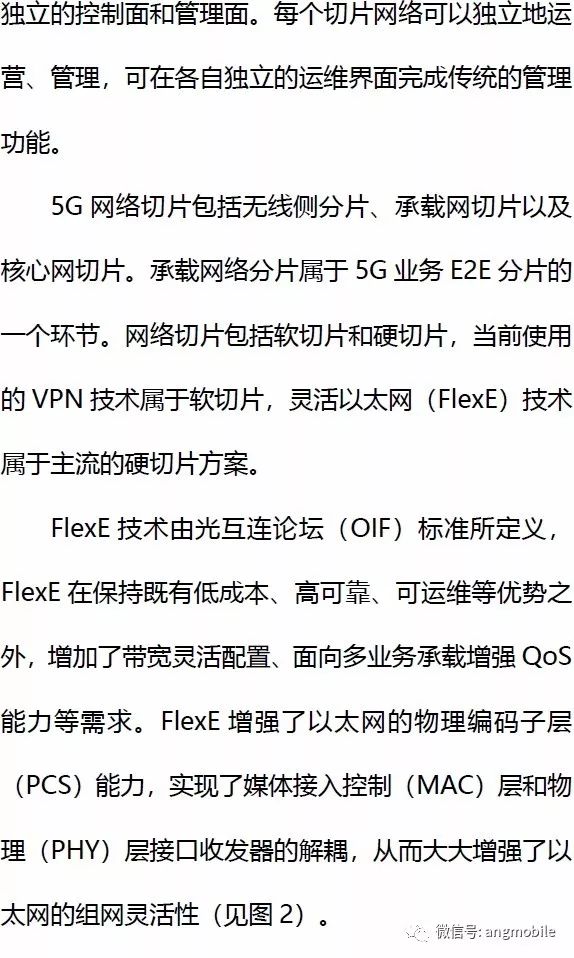 独立的控制面和管理面。每个切片网络可以独立地运营、管理，可在各自独立的运维界面完成传统的管理功能。

5G 网络切片包括无线侧分片、承载网切片以及核心网切片。承载网络分片属于 5G 业务 E2E 分片的一个环节。网络切片包括软切片和硬切片，当前使用的 VPN 技术属于软切片，灵活以太网（FlexE）技术属于主流的硬切片方案。

FlexE 技术由光互连论坛（OIF）标准所定义，FlexE 在保持既有低成本、高可靠、可运维等优势之外，增加了带宽灵活配置、面向多业务承载增强 QoS 能力等需求。FlexE 增强了以太网的物理编码子层（PCS）能力，实现了媒体接入控制（MAC）层和物理（PHY）层接口收发器的解耦，从而大大增强了以太网的组网灵活性（见图 2）。

微信号: angmobile